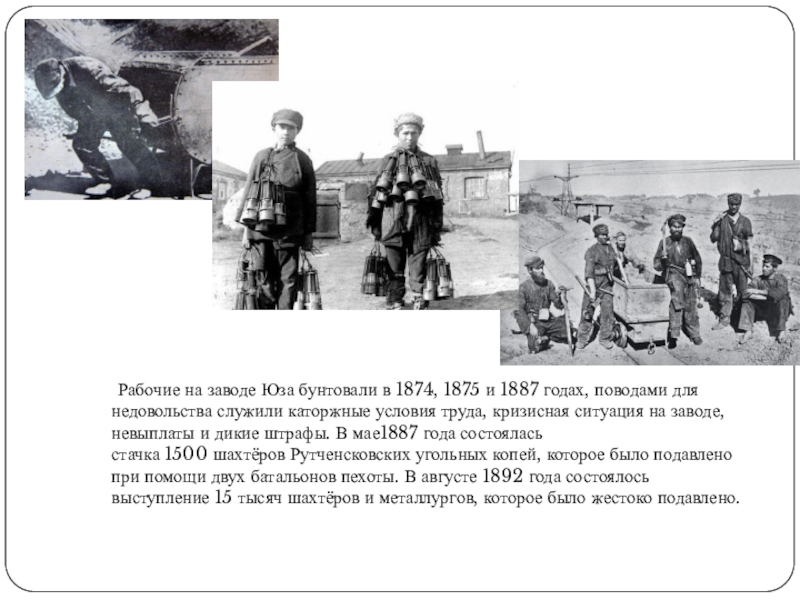 Рабочие на заводе Юза бунтовали в 1874, 1875 и 1887 годах, поводами для недовольства служили каторжные условия труда, кризисная ситуация на заводе, невыплаты и дикие штрафы. В мае1887 года состоялась стачка 1500 шахтёров Рутченсковских угольных копей, которое было подавлено при помощи двух батальонов пехоты. В августе 1892 года состоялось выступление 15 тысяч шахтёров и металлургов, которое было жестоко подавлено.